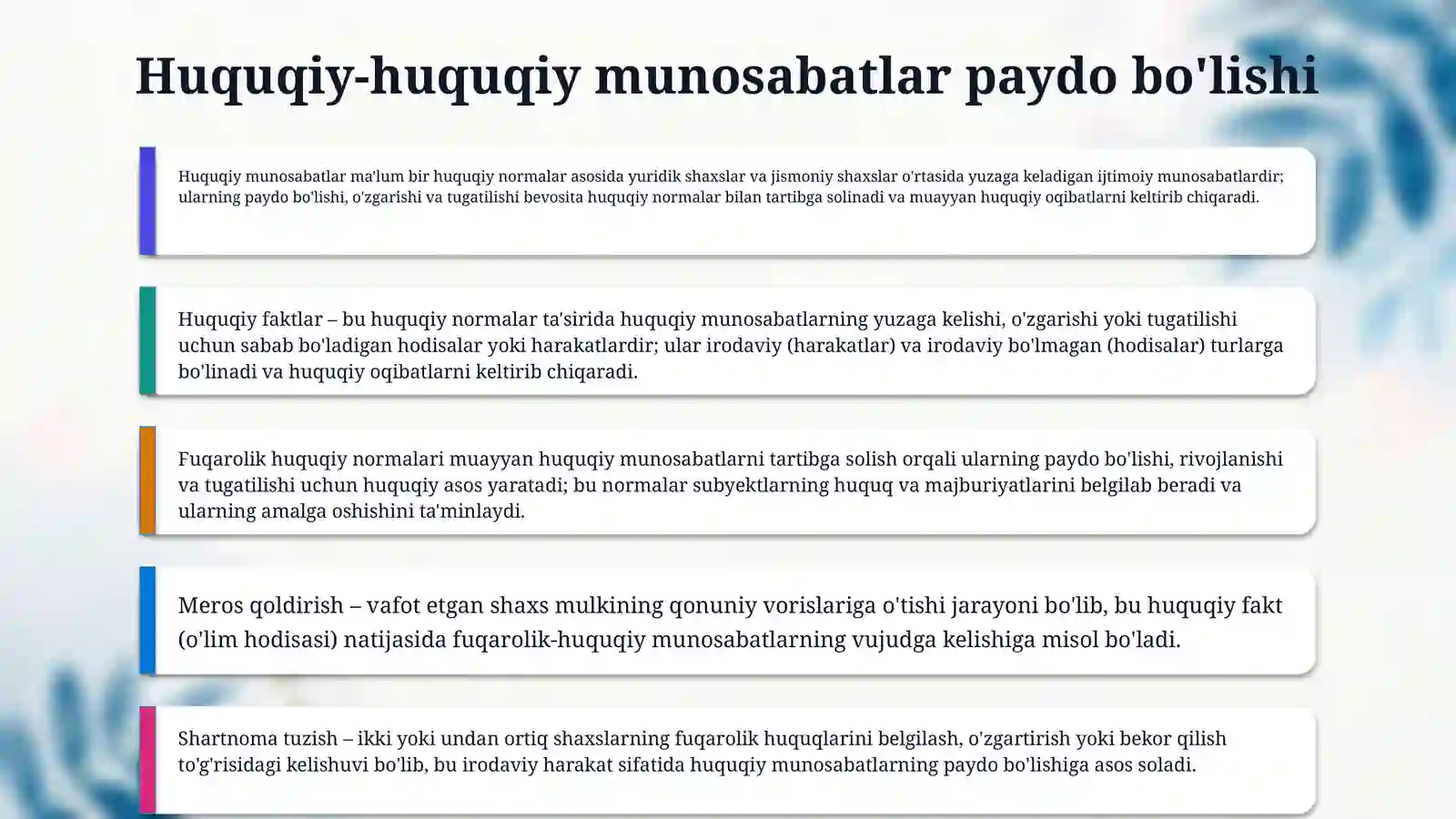 Huquqiy-huquqiy munosabatlar paydo bo'lishi

Huquqiy munosabatlar ma'lum bir huquqiy normalar asosida yuridik shaxslar va jismoniy shaxslar o'rtasida yuzaga keladigan ijtimoiy munosabatlardir; ularning paydo bo'lishi, o'zgarishi va tugatilishi bevosita huquqiy normalar bilan tartibga solinadi va muayyan huquqiy oqibatlarni keltirib chiqaradi.

Huquqiy faktlar – bu huquqiy normalar ta'sirida huquqiy munosabatlarning yuzaga kelishi, o'zgarishi yoki tugatilishi uchun sabab bo'ladigan hodisalar yoki harakatlardir; ular irodaviy (harakatlar) va irodaviy bo'lmagan (hodisalar) turlarga bo'linadi va huquqiy oqibatlarni keltirib chiqaradi.

Fuqarolik huquqiy normalari muayyan huquqiy munosabatlarni tartibga solish orqali ularning paydo bo'lishi, rivojlanishi va tugatilishi uchun huquqiy asos yaratadi; bu normalar subyektlarning huquq va majburiyatlarini belgilab beradi va ularning amalga oshishini ta'minlaydi.

Meros qoldirish – vafot etgan shaxs mulkining qonuniy vorislariga o'tishi jarayoni bo'lib, bu huquqiy fakt (o'lim hodisasi) natijasida fuqarolik-huquqiy munosabatlarning vujudga kelishiga misol bo'ladi.

Shartnoma tuzish – ikki yoki undan ortiq shaxslarning fuqarolik huquqlarini belgilash, o'zgartirish yoki bekor qilish to'g'risidagi kelishuvi bo'lib, bu irodaviy harakat sifatida huquqiy munosabatlarning paydo bo'lishiga asos soladi.